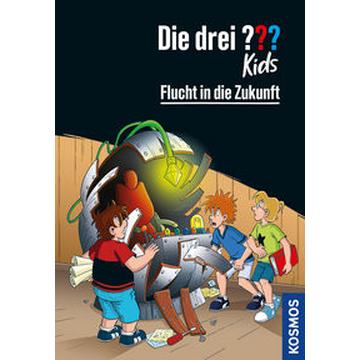 Die drei ???
Kids

Flucht in die Zukunft

KOSMOS